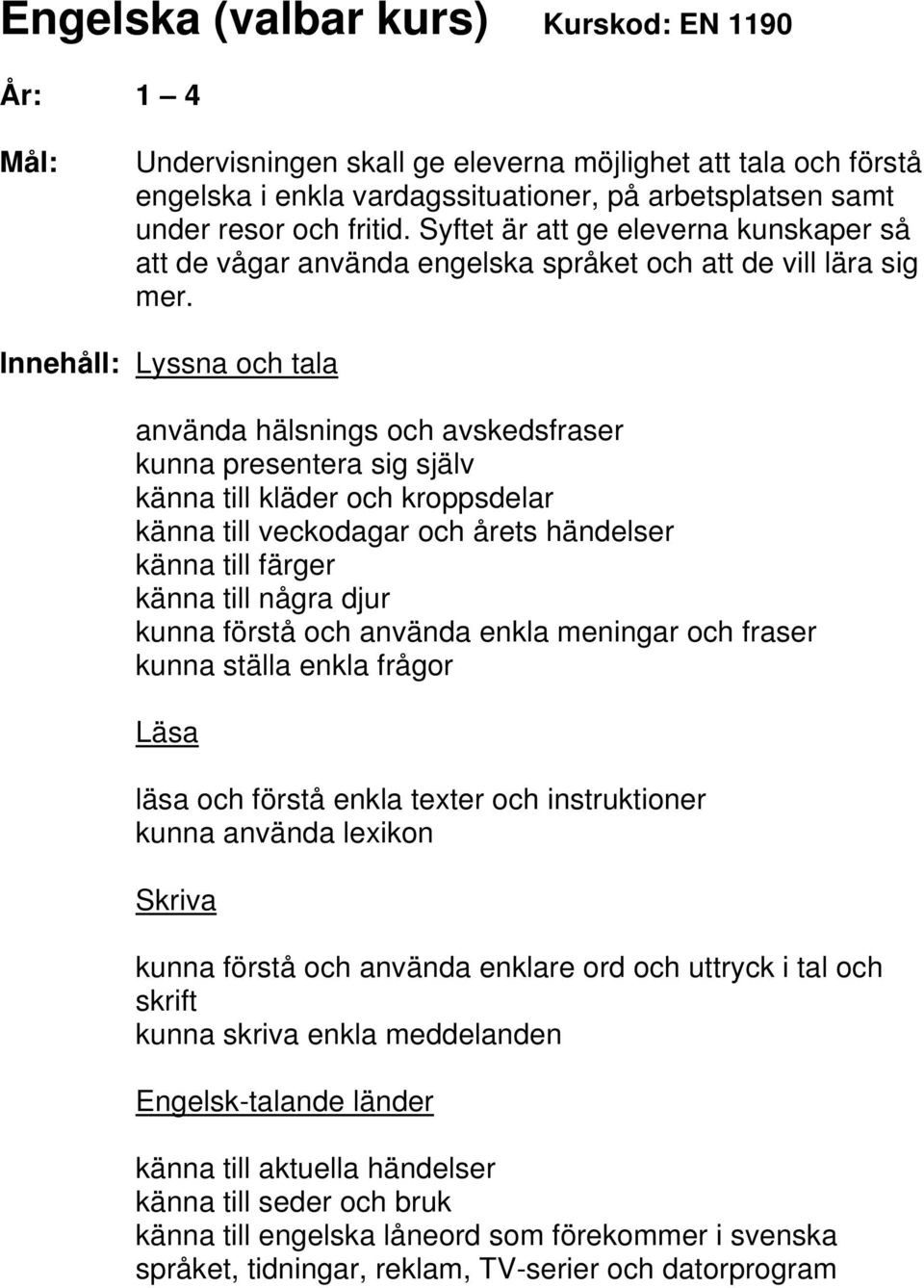 Engelska (valbar kurs) Kurskod: EN 1190

År: 1 – 4

Mål: Undervisningen skall ge eleverna möjlighet att tala och förstå engelska i enkla vardagssituationer, på arbetsplatsen samt under resor och fritid. Syftet är att ge eleverna kunskaper så att de vågar använda engelska språket och att de vill lära sig mer.

Innehåll: Lyssna och tala

använda hälsnings och avskedsfraser
kunna presentera sig själv
känna till kläder och kroppsdelar
känna till veckodagar och årets händelser
känna till färger
känna till några djur
kunna förstå och använda enkla meningar och fraser
kunna ställa enkla frågor

Läsa

läsa och förstå enkla texter och instruktioner
kunna använda lexikon

Skriva

kunna förstå och använda enklare ord och uttryck i tal och skrift
kunna skriva enkla meddelanden

Engelsk-talande länder

känna till aktuella händelser
känna till seder och bruk
känna till engelska låneord som förekommer i svenska språket, tidningar, reklam, TV-serier och datorprogram